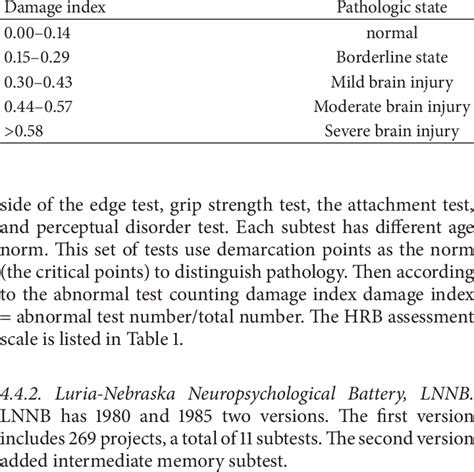 | Damage index | Pathologic state |
|---|---|
| 0.00–0.14 | normal |
| 0.15–0.29 | Borderline state |
| 0.30–0.43 | Mild brain injury |
| 0.44–0.57 | Moderate brain injury |
| >0.58 | Severe brain injury |

side of the edge test, grip strength test, the attachment test, and perceptual disorder test. Each subtest has different age norm. This set of tests use demarcation points as the norm (the critical points) to distinguish pathology. Then according to the abnormal test counting damage index damage index = abnormal test number/total number. The HRB assessment scale is listed in Table 1.

4.4.2. Luria-Nebraska Neuropsychological Battery, LNNB. LNNB has 1980 and 1985 two versions. The first version includes 269 projects, a total of 11 subtests. The second version added intermediate memory subtest.